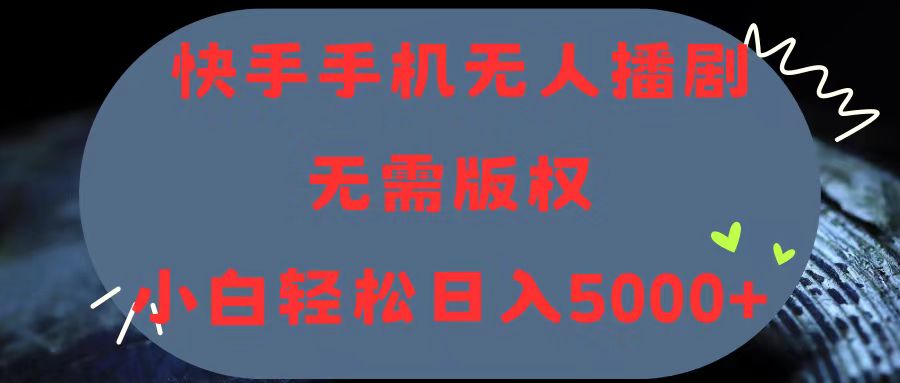 快手手机无人播剧

无需版权

小白轻松日入5000+